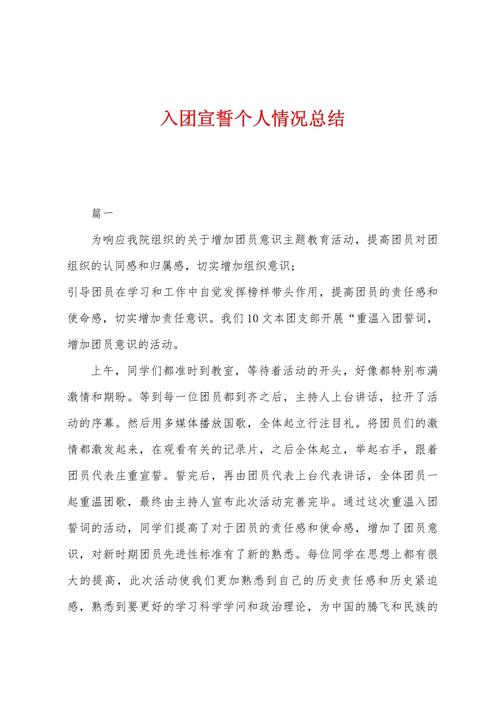 入团宣誓个人情况总结

篇一

为响应我院组织的关于增加团员意识主题教育活动，提高团员对团组织的认同感和归属感，切实增加组织意识；

引导团员在学习和工作中自觉发挥榜样带头作用，提高团员的责任感和使命感，切实增加责任意识。我们10文本团支部开展“重温入团誓词，增加团员意识的活动。

上午，同学们都准时到教室，等待着活动的开头，好像都特别布满激情和期盼。等到每一位团员都到齐之后，主持人上台讲话，拉开了活动的序幕。然后用多媒体播放国歌，全体起立行注目礼。将团员们的激情都激发起来，在观看有关的记录片，之后全体起立，举起右手，跟着团员代表庄重宣誓。誓完后，再由团员代表上台代表讲话，全体团员一起重温团歌，最终由主持人宣布此次活动完善完毕。通过这次重温入团誓词的活动，同学们提高了对于团员的责任感和使命感，增加了团员意识，对新时期团员先进性标准有了新的熟悉。每位同学在思想上都有很大的提高，此次活动使我们更加熟悉到自己的历史责任感和历史紧迫感，熟悉到要更好的学习科学学问和政治理论，为中国的腾飞和民族的